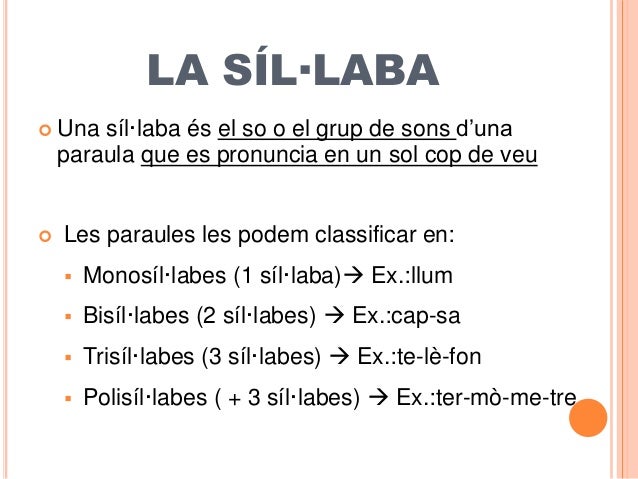 LA SÍL·LABA

Una síl·laba és el so o el grup de sons d'una paraula que es pronuncia en un sol cop de veu

Les paraules les podem classificar en:

Monosíl·labes (1 síl·laba)→ Ex.:llum

Bisíl·labes (2 síl·labes) → Ex.:cap-sa

Trisíl·labes (3 síl·labes) → Ex.:te-lè-fon

Polisíl·labes ( + 3 síl·labes) → Ex.:ter-mò-me-tre